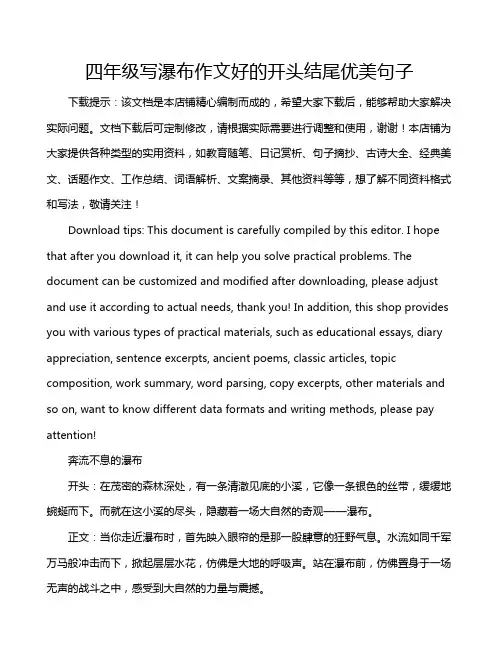 四年级写瀑布作文好的开头结尾优美句子

下载提示：该文档是本店铺精心编制而成的，希望大家下载后，能够帮助大家解决实际问题。文档下载后可定制修改，请根据实际需要进行调整和使用，谢谢！本店铺为大家提供各种类型的实用资料，如教育随笔、日记赏析、句子摘抄、古诗大全、经典美文、话题作文、工作总结、词语解析、文案摘录、其他资料等等，想了解不同资料格式和写法，敬请关注！

Download tips: This document is carefully compiled by this editor. I hope that after you download it, it can help you solve practical problems. The document can be customized and modified after downloading, please adjust and use it according to actual needs, thank you! In addition, this shop provides you with various types of practical materials, such as educational essays, diary appreciation, sentence excerpts, ancient poems, classic articles, topic composition, work summary, word parsing, copy excerpts, other materials and so on, want to know different data formats and writing methods, please pay attention!

奔流不息的瀑布

开头：在茂密的森林深处，有一条清澈见底的小溪，它像一条银色的丝带，缓缓地蜿蜒而下。而就在这小溪的尽头，隐藏着一场大自然的奇观——瀑布。

正文：当你走近瀑布时，首先映入眼帘的是那一股肆意的狂野气息。水流如同千军万马般冲击而下，掀起层层水花，仿佛是大地的呼吸声。站在瀑布前，仿佛置身于一场无声的战斗之中，感受到大自然的力量与震撼。